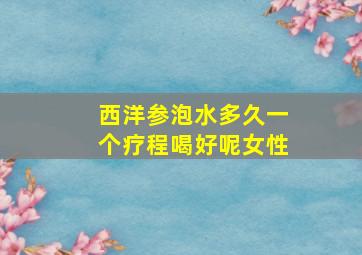 西洋参泡水多久一个疗程喝好呢女性